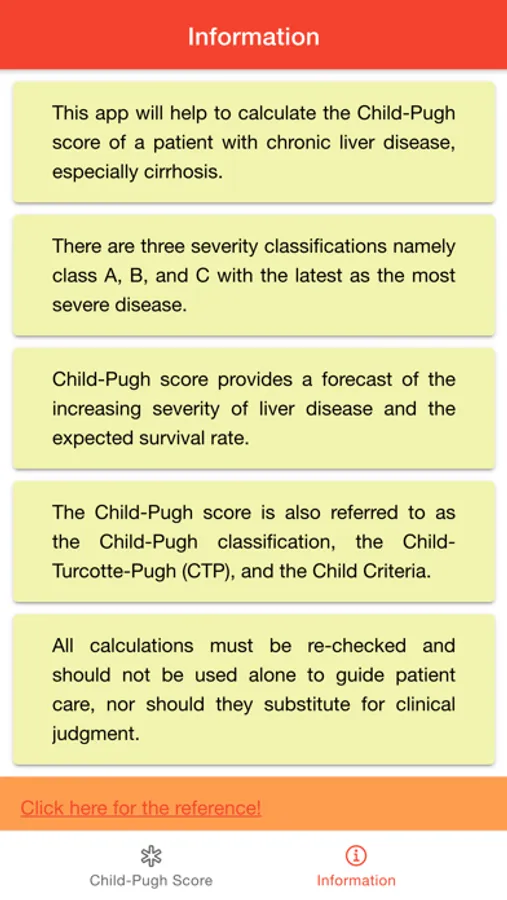 Information

This app will help to calculate the Child-Pugh score of a patient with chronic liver disease, especially cirrhosis.

There are three severity classifications namely class A, B, and C with the latest as the most severe disease.

Child-Pugh score provides a forecast of the increasing severity of liver disease and the expected survival rate.

The Child-Pugh score is also referred to as the Child-Pugh classification, the Child-Turcotte-Pugh (CTP), and the Child Criteria.

All calculations must be re-checked and should not be used alone to guide patient care, nor should they substitute for clinical judgment.

Click here for the reference!

Child-Pugh Score

Information